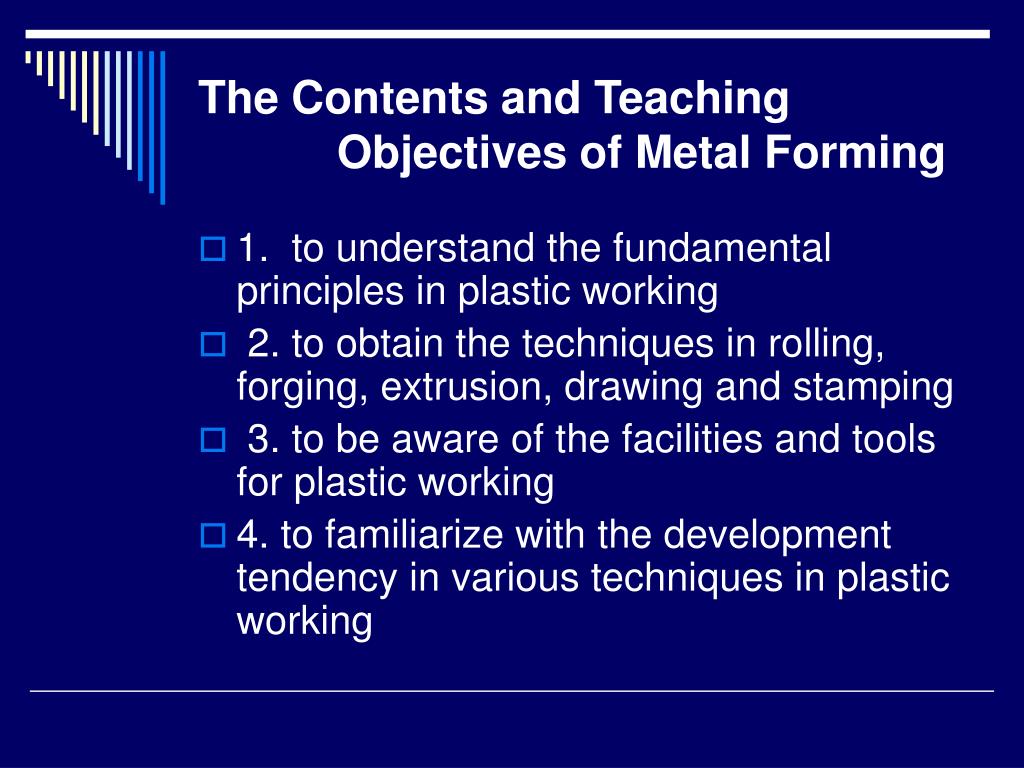 The Contents and Teaching Objectives of Metal Forming

1. to understand the fundamental principles in plastic working

2. to obtain the techniques in rolling, forging, extrusion, drawing and stamping

3. to be aware of the facilities and tools for plastic working

4. to familiarize with the development tendency in various techniques in plastic working